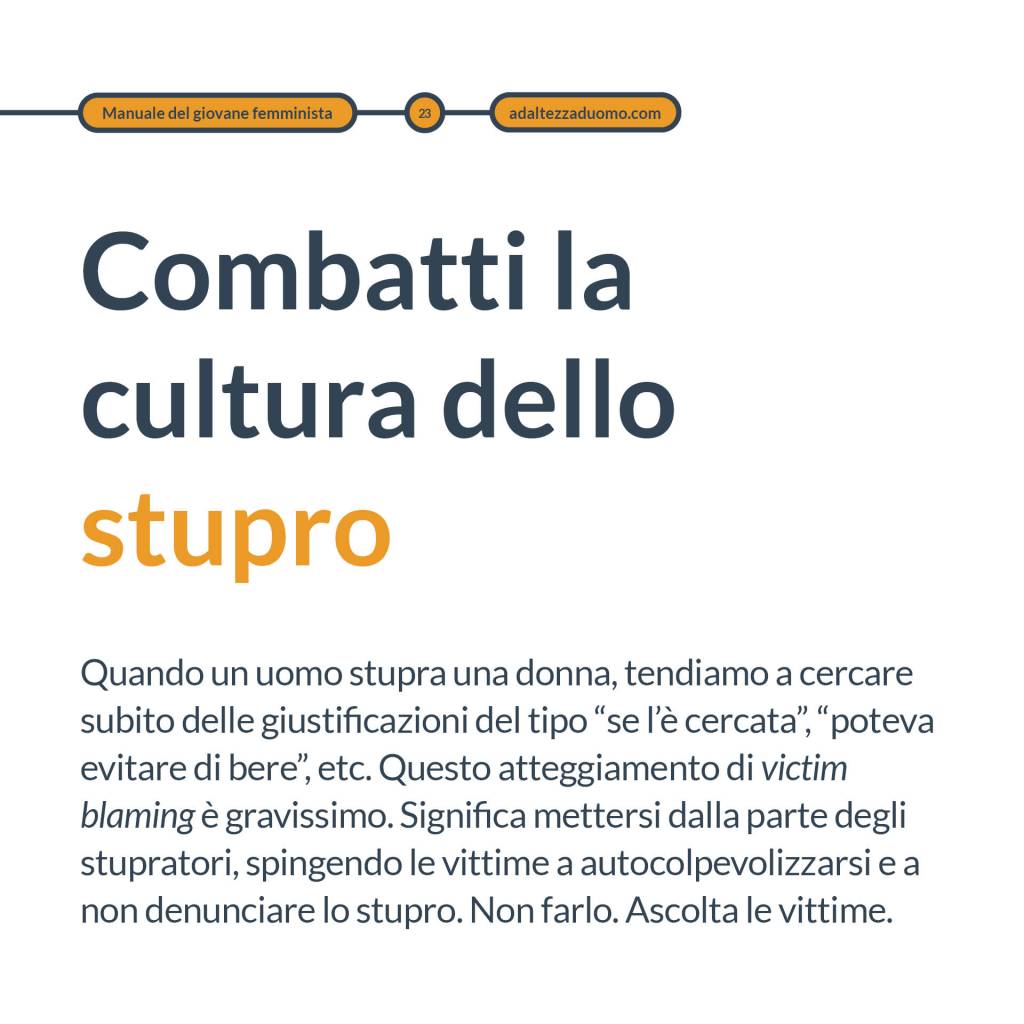 Manuale del giovane femminista
23
adaltezzaduomo.com

Combatti la cultura dello stupro

Quando un uomo stupra una donna, tendiamo a cercare subito delle giustificazioni del tipo "se l'è cercata", "poteva evitare di bere", etc. Questo atteggiamento di victim blaming è gravissimo. Significa mettersi dalla parte degli stupratori, spingendo le vittime a autocolpevolizzarsi e a non denunciare lo stupro. Non farlo. Ascolta le vittime.